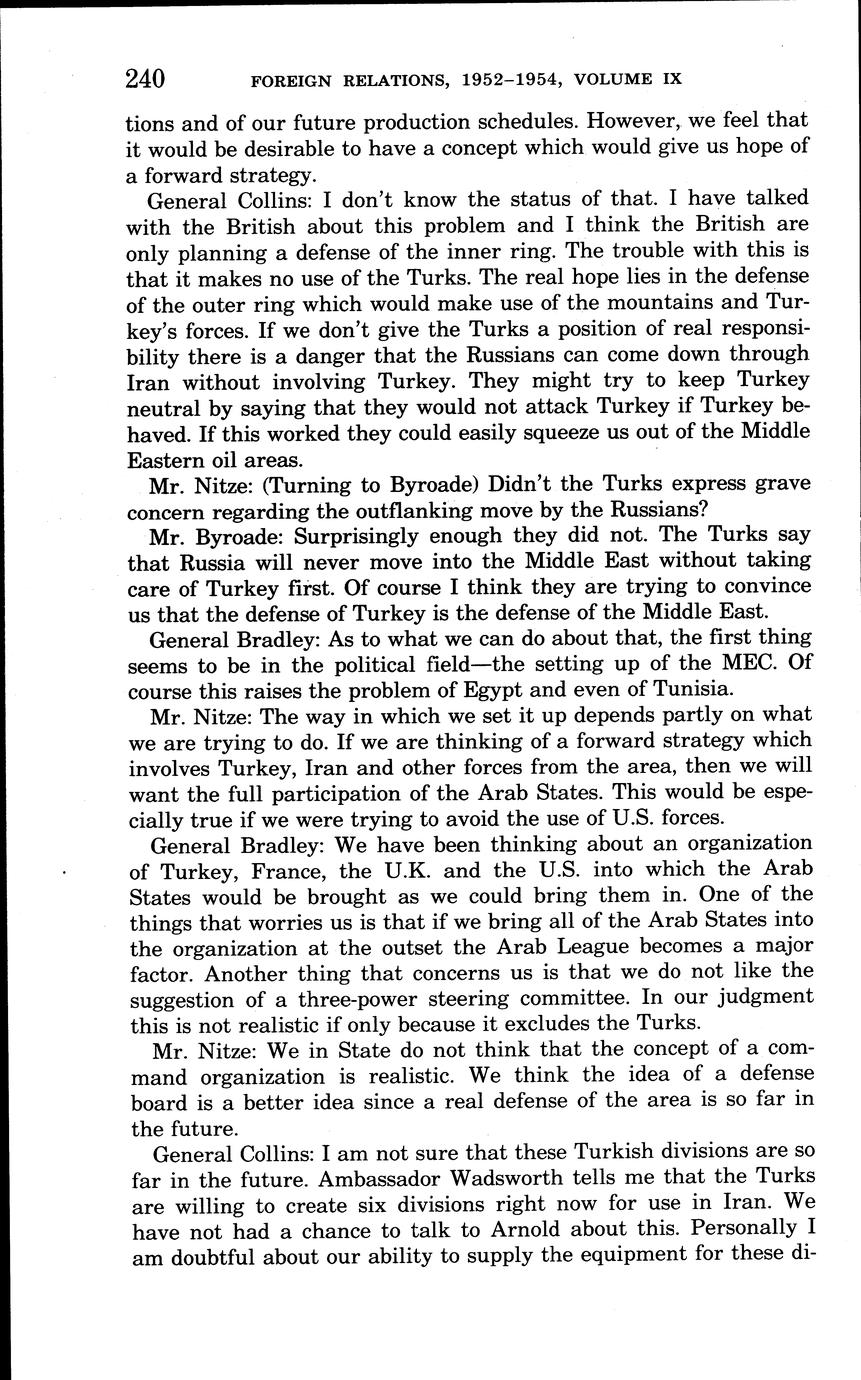 240 FOREIGN RELATIONS, 1952–1954, VOLUME IX

tions and of our future production schedules. However, we feel that it would be desirable to have a concept which would give us hope of a forward strategy.

General Collins: I don't know the status of that. I have talked with the British about this problem and I think the British are only planning a defense of the inner ring. The trouble with this is that it makes no use of the Turks. The real hope lies in the defense of the outer ring which would make use of the mountains and Turkey's forces. If we don't give the Turks a position of real responsibility there is a danger that the Russians can come down through Iran without involving Turkey. They might try to keep Turkey neutral by saying that they would not attack Turkey if Turkey behaved. If this worked they could easily squeeze us out of the Middle Eastern oil areas.

Mr. Nitze: (Turning to Byroade) Didn't the Turks express grave concern regarding the outflanking move by the Russians?

Mr. Byroade: Surprisingly enough they did not. The Turks say that Russia will never move into the Middle East without taking care of Turkey first. Of course I think they are trying to convince us that the defense of Turkey is the defense of the Middle East.

General Bradley: As to what we can do about that, the first thing seems to be in the political field—the setting up of the MEC. Of course this raises the problem of Egypt and even of Tunisia.

Mr. Nitze: The way in which we set it up depends partly on what we are trying to do. If we are thinking of a forward strategy which involves Turkey, Iran and other forces from the area, then we will want the full participation of the Arab States. This would be especially true if we were trying to avoid the use of U.S. forces.

General Bradley: We have been thinking about an organization of Turkey, France, the U.K. and the U.S. into which the Arab States would be brought as we could bring them in. One of the things that worries us is that if we bring all of the Arab States into the organization at the outset the Arab League becomes a major factor. Another thing that concerns us is that we do not like the suggestion of a three-power steering committee. In our judgment this is not realistic if only because it excludes the Turks.

Mr. Nitze: We in State do not think that the concept of a command organization is realistic. We think the idea of a defense board is a better idea since a real defense of the area is so far in the future.

General Collins: I am not sure that these Turkish divisions are so far in the future. Ambassador Wadsworth tells me that the Turks are willing to create six divisions right now for use in Iran. We have not had a chance to talk to Arnold about this. Personally I am doubtful about our ability to supply the equipment for these di-